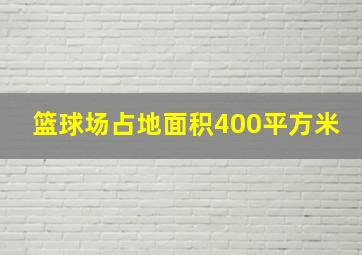 篮球场占地面积400平方米